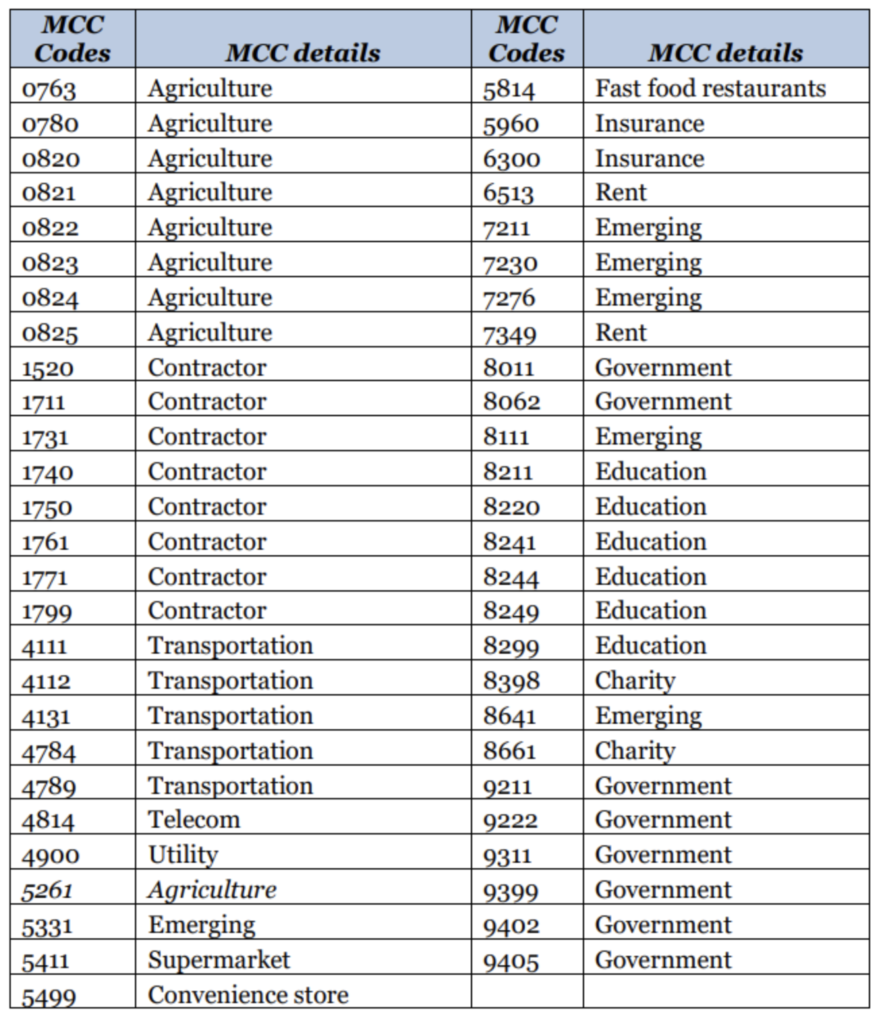 | MCC Codes | MCC details | MCC Codes | MCC details |
|---|---|---|---|
| 0763 | Agriculture | 5814 | Fast food restaurants |
| 0780 | Agriculture | 5960 | Insurance |
| 0820 | Agriculture | 6300 | Insurance |
| 0821 | Agriculture | 6513 | Rent |
| 0822 | Agriculture | 7211 | Emerging |
| 0823 | Agriculture | 7230 | Emerging |
| 0824 | Agriculture | 7276 | Emerging |
| 0825 | Agriculture | 7349 | Rent |
| 1520 | Contractor | 8011 | Government |
| 1711 | Contractor | 8062 | Government |
| 1731 | Contractor | 8111 | Emerging |
| 1740 | Contractor | 8211 | Education |
| 1750 | Contractor | 8220 | Education |
| 1761 | Contractor | 8241 | Education |
| 1771 | Contractor | 8244 | Education |
| 1799 | Contractor | 8249 | Education |
| 4111 | Transportation | 8299 | Education |
| 4112 | Transportation | 8398 | Charity |
| 4131 | Transportation | 8641 | Emerging |
| 4784 | Transportation | 8661 | Charity |
| 4789 | Transportation | 9211 | Government |
| 4814 | Telecom | 9222 | Government |
| 4900 | Utility | 9311 | Government |
| 5261 | Agriculture | 9399 | Government |
| 5331 | Emerging | 9402 | Government |
| 5411 | Supermarket | 9405 | Government |
| 5499 | Convenience store | | |